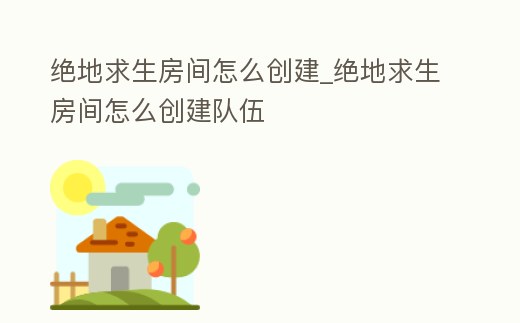 绝地求生房间怎么创建_绝地求生房间怎么创建队伍